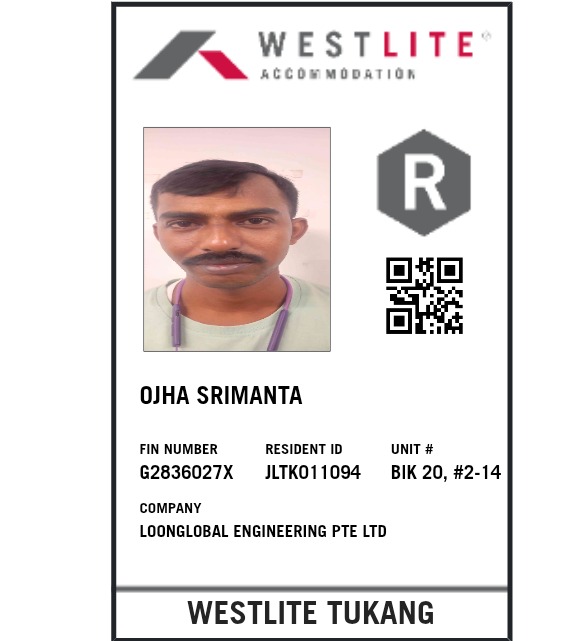 WESTLITE®
ACCOMMODATION

R

OJHA SRIMANTA

FIN NUMBER
G2836027X

RESIDENT ID
JLTK011094

UNIT #
BIK 20, #2-14

COMPANY
LOONGLOBAL ENGINEERING PTE LTD

WESTLITE TUKANG